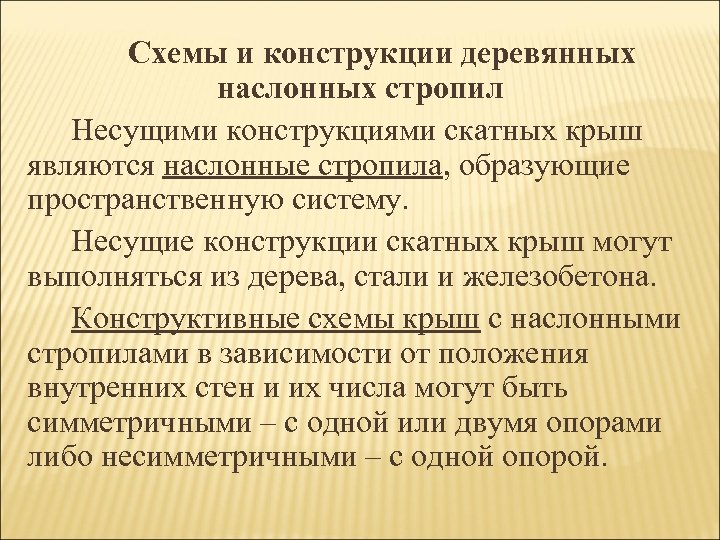 Схемы и конструкции деревянных наслонных стропил

Несущими конструкциями скатных крыш являются наслонные стропила, образующие пространственную систему.

Несущие конструкции скатных крыш могут выполняться из дерева, стали и железобетона.

Конструктивные схемы крыш с наслонными стропилами в зависимости от положения внутренних стен и их числа могут быть симметричными – с одной или двумя опорами либо несимметричными – с одной опорой.